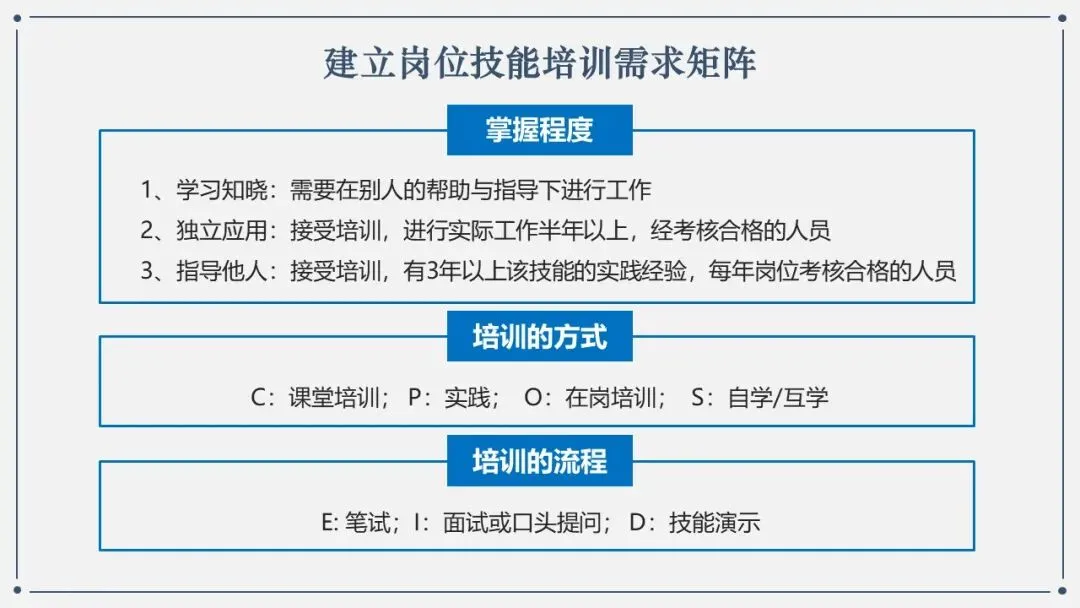 建立岗位技能培训需求矩阵

掌握程度

1、学习知晓：需要在别人的帮助与指导下进行工作

2、独立应用：接受培训，进行实际工作半年以上，经考核合格的人员

3、指导他人：接受培训，有3年以上该技能的实践经验，每年岗位考核合格的人员

培训的方式

C：课堂培训； P：实践； O：在岗培训； S：自学/互学

培训的流程

E:笔试；I：面试或口头提问； D：技能演示